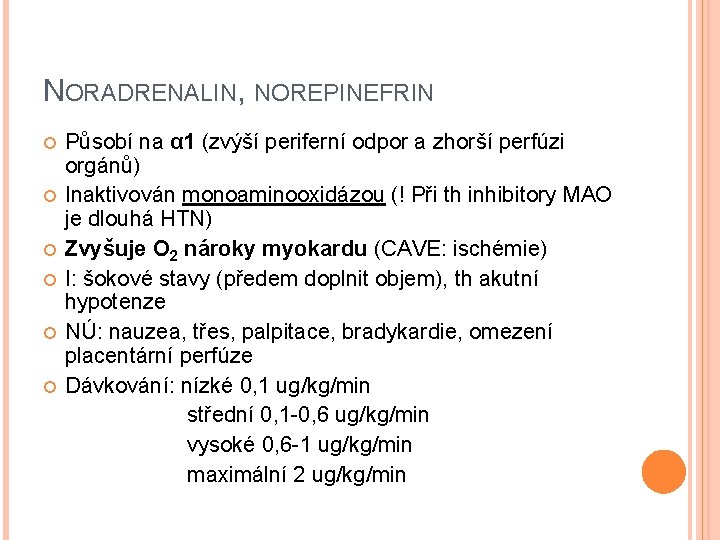 NORADRENALIN, NOREPINEFRIN

Působí na α1 (zvýší periferní odpor a zhorší perfúzi orgánů)

Inaktivován monoaminooxidázou (! Při th inhibitory MAO je dlouhá HTN)

Zvyšuje $O_2$ nároky myokardu (CAVE: ischémie)

I: šokové stavy (předem doplnit objem), th akutní hypotenze

NÚ: nauzea, třes, palpitace, bradykardie, omezení placentární perfúze

Dávkování: nízké 0,1 ug/kg/min
střední 0,1-0,6 ug/kg/min
vysoké 0,6-1 ug/kg/min
maximální 2 ug/kg/min